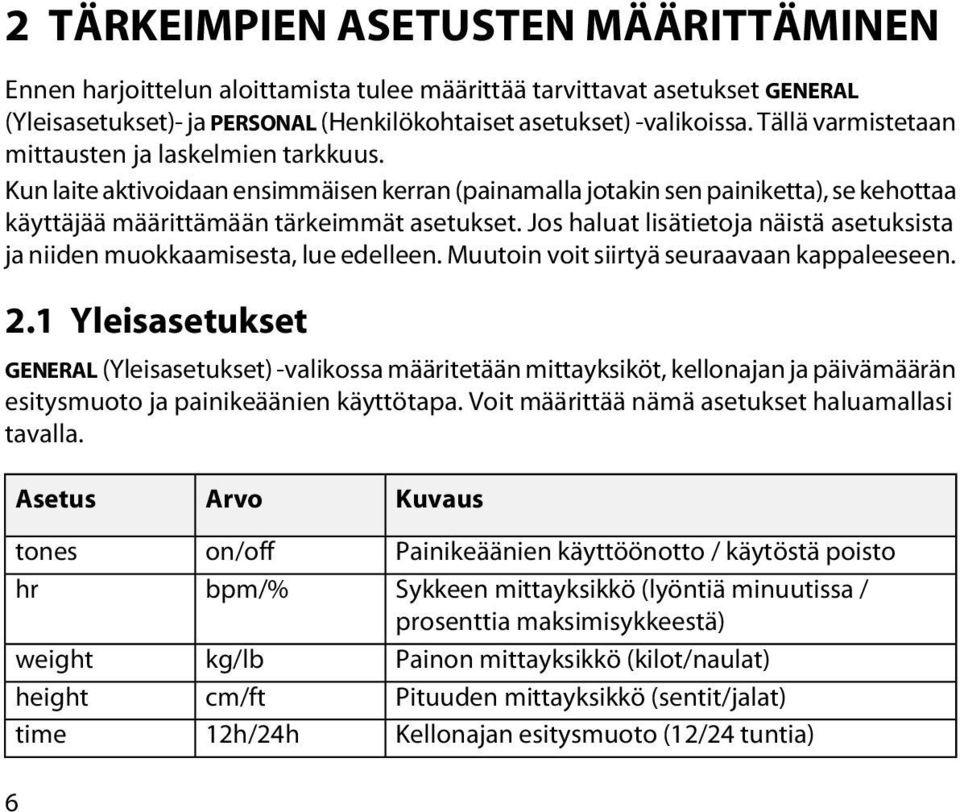 2 TÄRKEIMPIEN ASETUSTEN MÄÄRITTÄMINEN

Ennen harjoittelun aloittamista tulee määrittää tarvittavat asetukset GENERAL (Yleisasetukset)- ja PERSONAL (Henkilökohtaiset asetukset) -valikoissa. Tällä varmistetaan mittausten ja laskelmien tarkkuus.

Kun laite aktivoidaan ensimmäisen kerran (painamalla jotakin sen painiketta), se kehottaa käyttäjää määrittämään tärkeimmät asetukset. Jos haluat lisätietoja näistä asetuksista ja niiden muokkaamisesta, lue edelleen. Muutoin voit siirtyä seuraavaan kappaleeseen.

2.1 Yleisasetukset

GENERAL (Yleisasetukset) -valikossa määritetään mittayksiköt, kellonajan ja päivämäärän esitysmuoto ja painikeäänien käyttötapa. Voit määrittää nämä asetukset haluamallasi tavalla.

| Asetus | Arvo | Kuvaus |
|---|---|---|
| tones | on/off | Painikeäänien käyttöönotto / käytöstä poisto |
| hr | bpm/% | Sykkeen mittayksikkö (lyöntiä minuutissa / prosenttia maksimisykkeestä) |
| weight | kg/lb | Painon mittayksikkö (kilot/naulat) |
| height | cm/ft | Pituuden mittayksikkö (sentit/jalat) |
| time | 12h/24h | Kellonajan esitysmuoto (12/24 tuntia) |

6